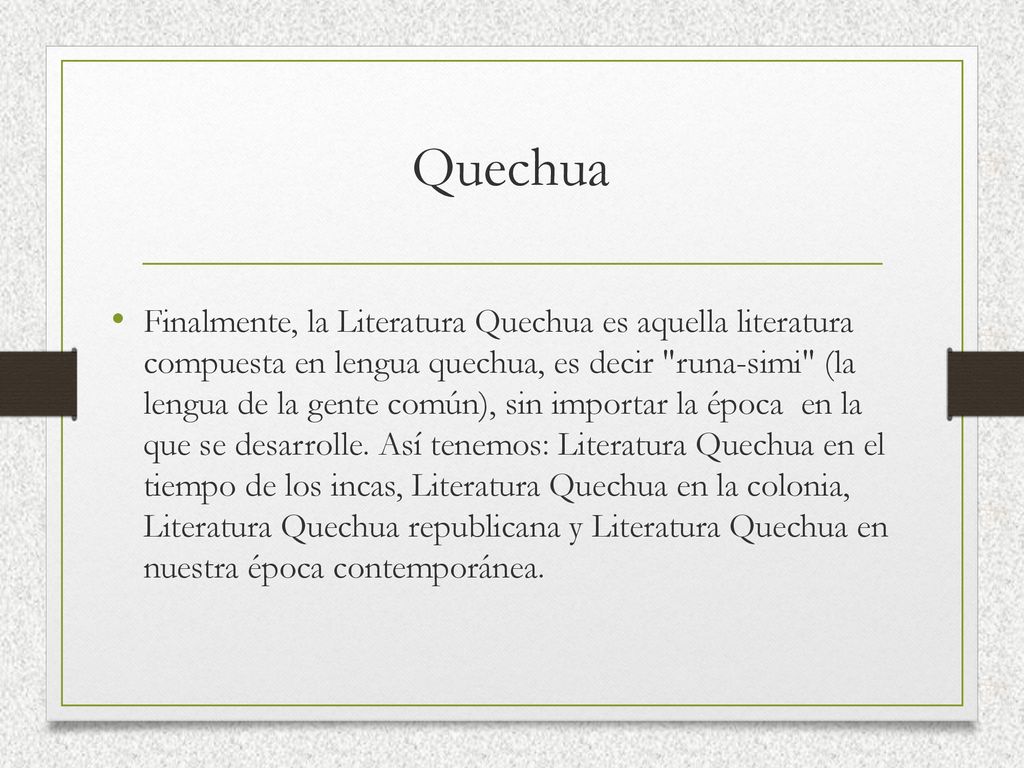 Quechua

• Finalmente, la Literatura Quechua es aquella literatura compuesta en lengua quechua, es decir "runa-simi" (la lengua de la gente común), sin importar la época en la que se desarrolle. Así tenemos: Literatura Quechua en el tiempo de los incas, Literatura Quechua en la colonia, Literatura Quechua republicana y Literatura Quechua en nuestra época contemporánea.